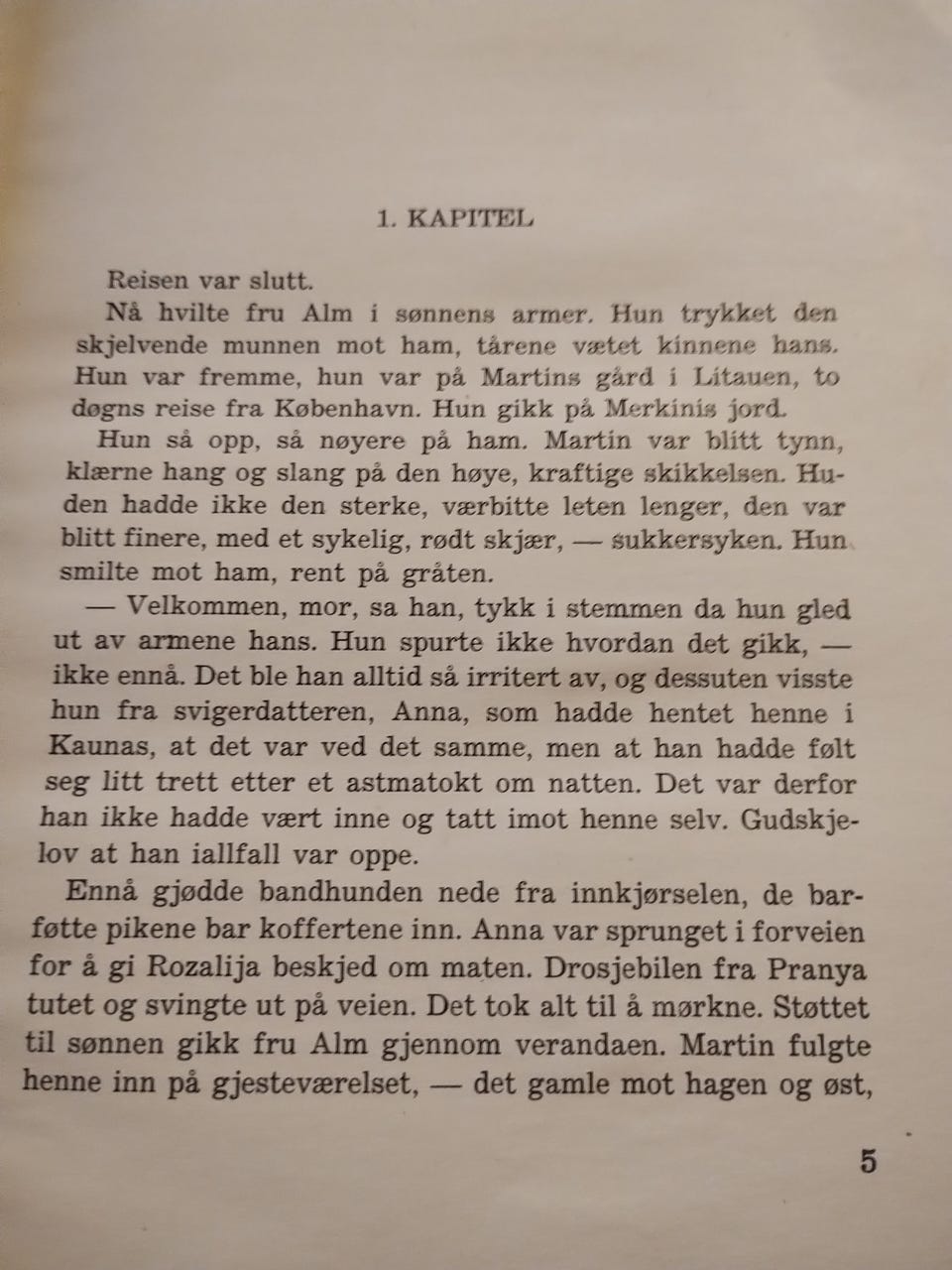 1. KAPITEL

Reisen var slutt.

Nå hvilte fru Alm i sønnens armer. Hun trykket den skjelvende munnen mot ham, tårene vætet kinnene hans. Hun var fremme, hun var på Martins gård i Litauen, to døgns reise fra København. Hun gikk på Merkinis jord.

Hun så opp, så nøyere på ham. Martin var blitt tynn, klærne hang og slang på den høye, kraftige skikkelsen. Huden hadde ikke den sterke, værbitte leten lenger, den var blitt finere, med et sykelig, rødt skjær, — sukkersyken. Hun smilte mot ham, rent på gråten.

— Velkommen, mor, sa han, tykk i stemmen da hun gled ut av armene hans. Hun spurte ikke hvordan det gikk, — ikke ennå. Det ble han alltid så irritert av, og dessuten visste hun fra svigerdatteren, Anna, som hadde hentet henne i Kaunas, at det var ved det samme, men at han hadde følt seg litt trett etter et astmatokt om natten. Det var derfor han ikke hadde vært inne og tatt imot henne selv. Gudskjelov at han iallfall var oppe.

Ennå gjødde bandhunden nede fra innkjørselen, de barføtte pikene bar koffertene inn. Anna var sprunget i forveien for å gi Rozalija beskjed om maten. Drosjebilen fra Pranya tutet og svingte ut på veien. Det tok alt til å mørkne. Støttet til sønnen gikk fru Alm gjennom verandaen. Martin fulgte henne inn på gjesteværelset, — det gamle mot hagen og øst,

5